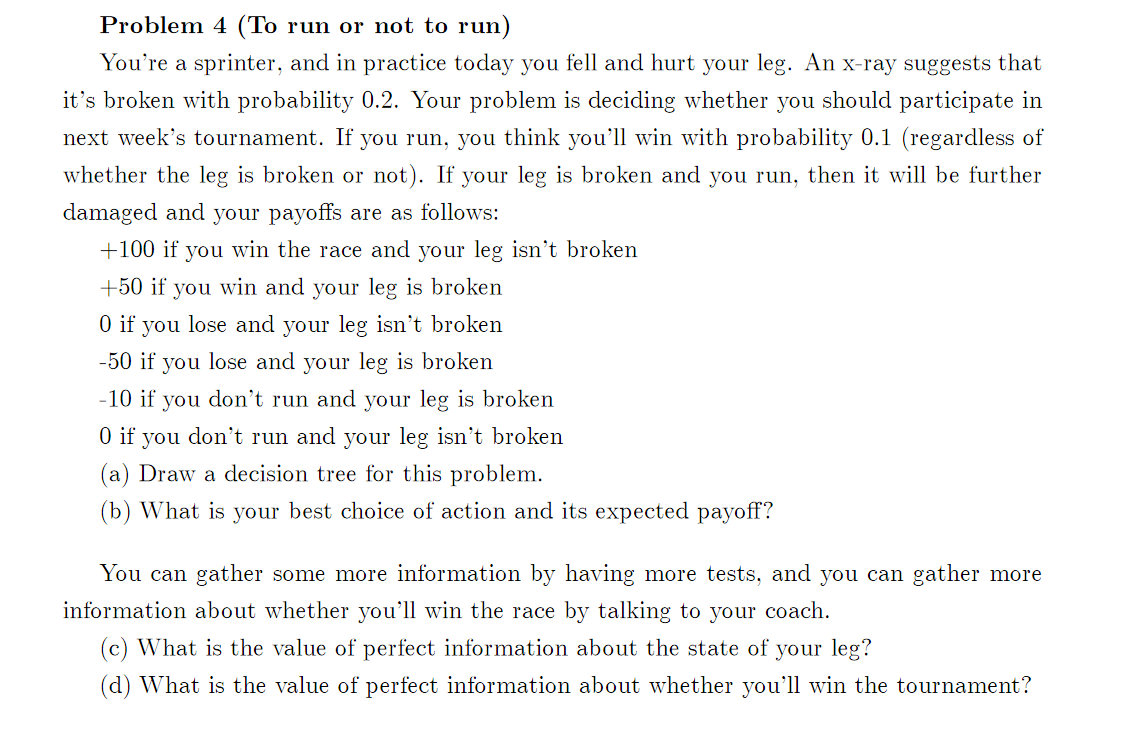 Problem 4 (To run or not to run)

You're a sprinter, and in practice today you fell and hurt your leg. An x-ray suggests that it's broken with probability 0.2. Your problem is deciding whether you should participate in next week's tournament. If you run, you think you'll win with probability 0.1 (regardless of whether the leg is broken or not). If your leg is broken and you run, then it will be further damaged and your payoffs are as follows:

+100 if you win the race and your leg isn't broken
+50 if you win and your leg is broken
0 if you lose and your leg isn't broken
-50 if you lose and your leg is broken
-10 if you don't run and your leg is broken
0 if you don't run and your leg isn't broken
(a) Draw a decision tree for this problem.
(b) What is your best choice of action and its expected payoff?

You can gather some more information by having more tests, and you can gather more information about whether you'll win the race by talking to your coach.
(c) What is the value of perfect information about the state of your leg?
(d) What is the value of perfect information about whether you'll win the tournament?